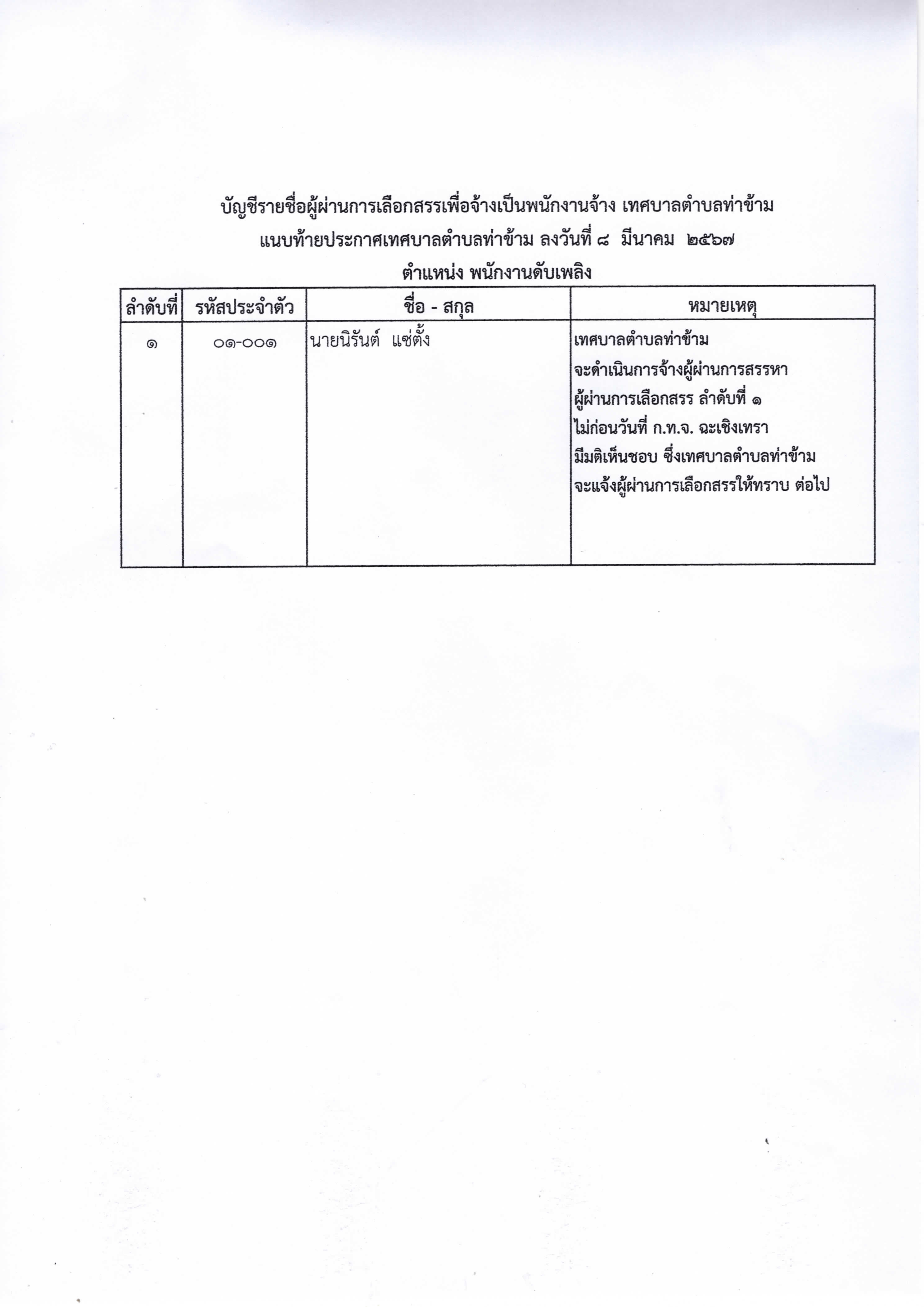 บัญชีรายชื่อผู้ผ่านการเลือกสรรเพื่อจ้างเป็นพนักงานจ้าง เทศบาลตำบลท่าข้าม
แนบท้ายประกาศเทศบาลตำบลท่าข้าม ลงวันที่ ๘ มีนาคม ๒๕๖๗
ตำแหน่ง พนักงานดับเพลิง

| ลำดับที่ | รหัสประจำตัว | ชื่อ - สกุล | หมายเหตุ |
|---|---|---|---|
| ๑ | ๐๑-๐๐๑ | นายนิรันต์ แซ่ตั้ง | เทศบาลตำบลท่าข้าม จะดำเนินการจ้างผู้ผ่านการสรรหา ผู้ผ่านการเลือกสรร ลำดับที่ ๑ ไม่ก่อนวันที่ ก.ท.จ. ฉะเชิงเทรา มีมติเห็นชอบ ซึ่งเทศบาลตำบลท่าข้าม จะแจ้งผู้ผ่านการเลือกสรรให้ทราบ ต่อไป |